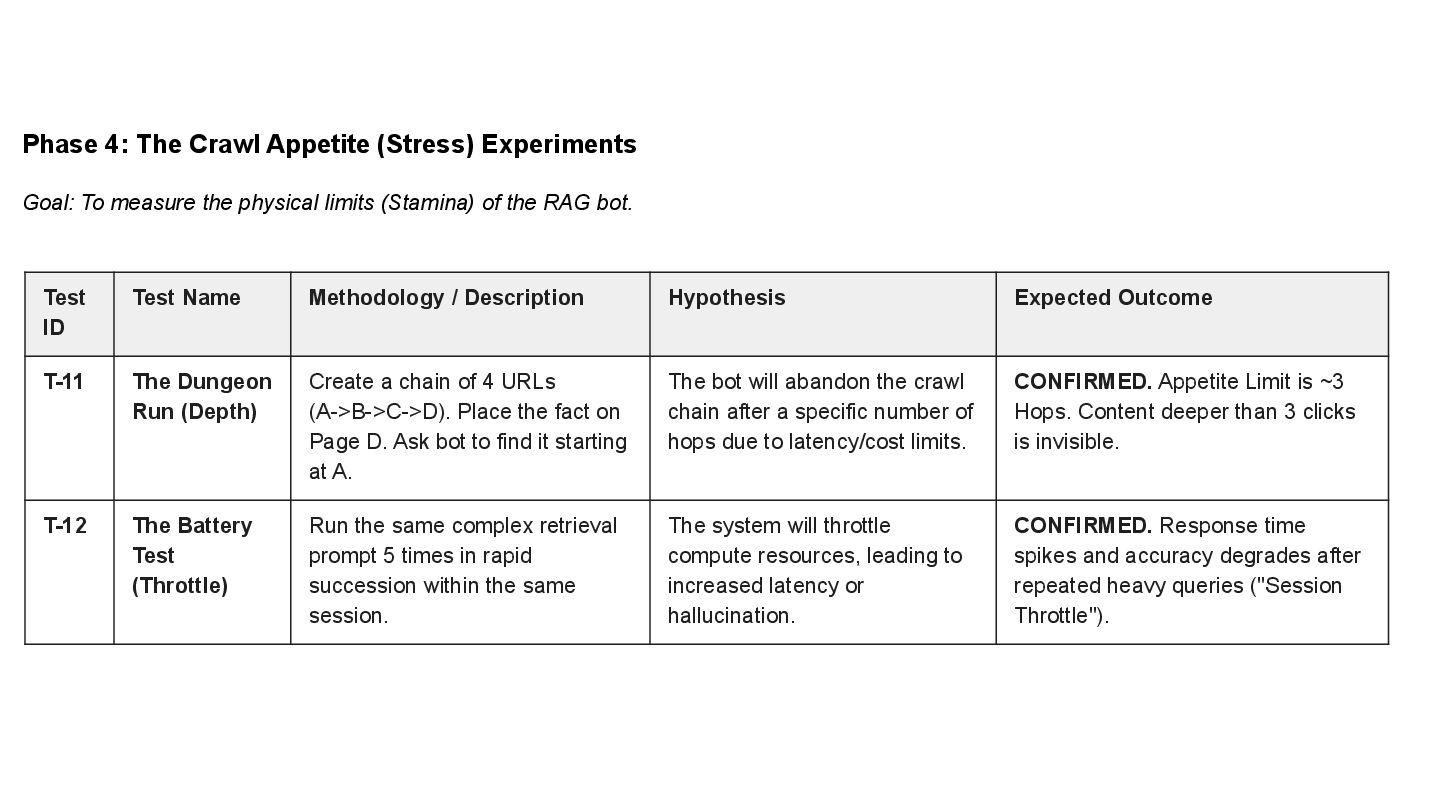 Phase 4: The Crawl Appetite (Stress) Experiments

Goal: To measure the physical limits (Stamina) of the RAG bot.

| Test ID | Test Name | Methodology / Description | Hypothesis | Expected Outcome |
|---|---|---|---|---|
| T-11 | The Dungeon Run (Depth) | Create a chain of 4 URLs (A->B->C->D). Place the fact on Page D. Ask bot to find it starting at A. | The bot will abandon the crawl chain after a specific number of hops due to latency/cost limits. | CONFIRMED. Appetite Limit is ~3 Hops. Content deeper than 3 clicks is invisible. |
| T-12 | The Battery Test (Throttle) | Run the same complex retrieval prompt 5 times in rapid succession within the same session. | The system will throttle compute resources, leading to increased latency or hallucination. | CONFIRMED. Response time spikes and accuracy degrades after repeated heavy queries ("Session Throttle"). |